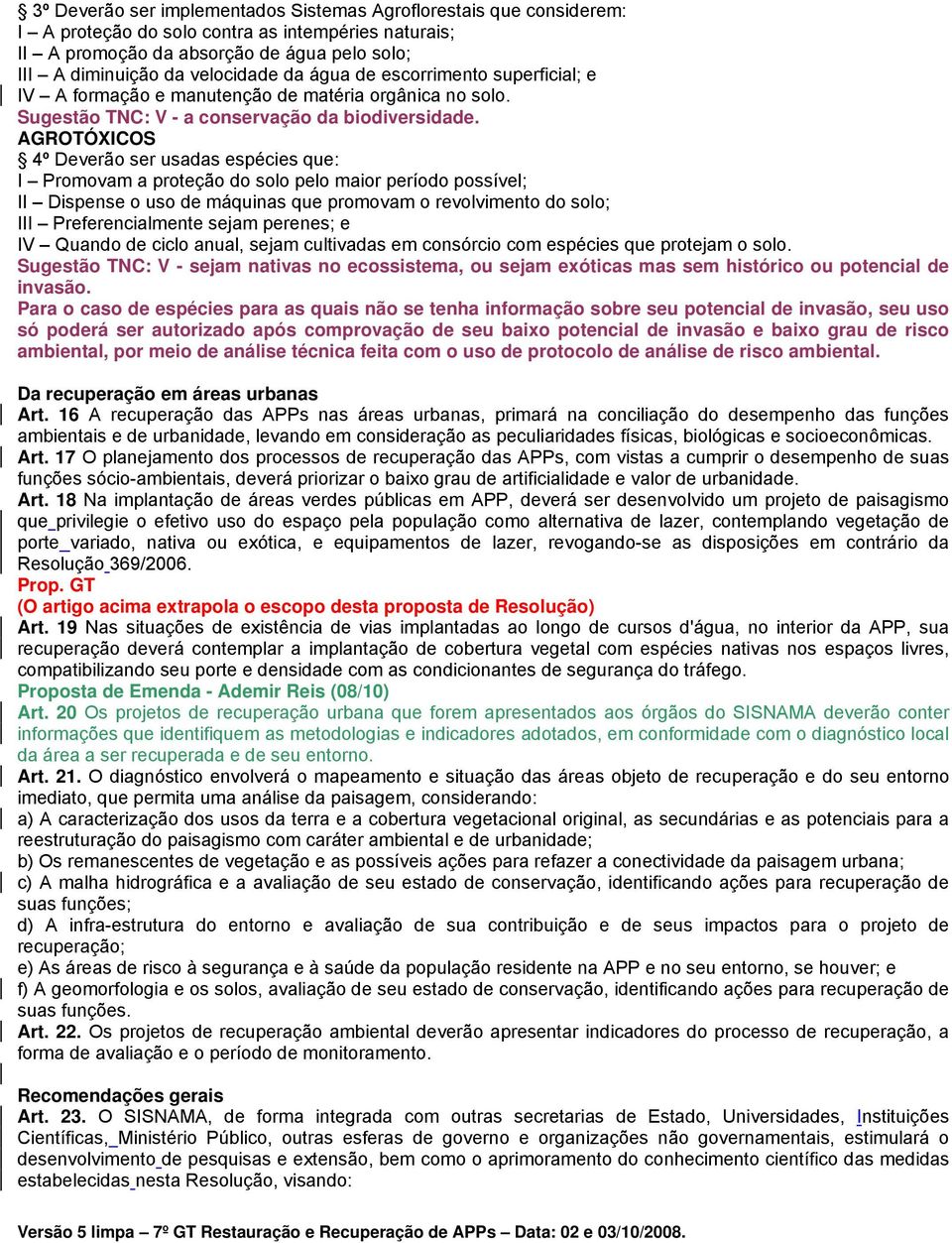 § 3º Deverão ser implementados Sistemas Agroflorestais que considerem:
I – A proteção do solo contra as intempéries naturais;
II – A promoção da absorção de água pelo solo;
III – A diminuição da velocidade da água de escorrimento superficial; e
IV – A formação e manutenção de matéria orgânica no solo.
Sugestão TNC: V - a conservação da biodiversidade.
AGROTÓXICOS
§ 4º Deverão ser usadas espécies que:
I – Promovam a proteção do solo pelo maior período possível;
II – Dispense o uso de máquinas que promovam o revolvimento do solo;
III – Preferencialmente sejam perenes; e
IV – Quando de ciclo anual, sejam cultivadas em consórcio com espécies que protejam o solo.
Sugestão TNC: V - sejam nativas no ecossistema, ou sejam exóticas mas sem histórico ou potencial de invasão.
Para o caso de espécies para as quais não se tenha informação sobre seu potencial de invasão, seu uso só poderá ser autorizado após comprovação de seu baixo potencial de invasão e baixo grau de risco ambiental, por meio de análise técnica feita com o uso de protocolo de análise de risco ambiental.

Da recuperação em áreas urbanas
Art. 16 A recuperação das APPs nas áreas urbanas, primará na conciliação do desempenho das funções ambientais e de urbanidade, levando em consideração as peculiaridades físicas, biológicas e socioeconômicas.
Art. 17 O planejamento dos processos de recuperação das APPs, com vistas a cumprir o desempenho de suas funções sócio-ambientais, deverá priorizar o baixo grau de artificialidade e valor de urbanidade.
Art. 18 Na implantação de áreas verdes públicas em APP, deverá ser desenvolvido um projeto de paisagismo que privilegie o efetivo uso do espaço pela população como alternativa de lazer, contemplando vegetação de porte variado, nativa ou exótica, e equipamentos de lazer, revogando-se as disposições em contrário da Resolução 369/2006.
Prop. GT
(O artigo acima extrapola o escopo desta proposta de Resolução)
Art. 19 Nas situações de existência de vias implantadas ao longo de cursos d'água, no interior da APP, sua recuperação deverá contemplar a implantação de cobertura vegetal com espécies nativas nos espaços livres, compatibilizando seu porte e densidade com as condicionantes de segurança do tráfego.
Proposta de Emenda - Ademir Reis (08/10)
Art. 20 Os projetos de recuperação urbana que forem apresentados aos órgãos do SISNAMA deverão conter informações que identifiquem as metodologias e indicadores adotados, em conformidade com o diagnóstico local da área a ser recuperada e de seu entorno.
Art. 21. O diagnóstico envolverá o mapeamento e situação das áreas objeto de recuperação e do seu entorno imediato, que permita uma análise da paisagem, considerando:
a) A caracterização dos usos da terra e a cobertura vegetacional original, as secundárias e as potenciais para a reestruturação do paisagismo com caráter ambiental e de urbanidade;
b) Os remanescentes de vegetação e as possíveis ações para refazer a conectividade da paisagem urbana;
c) A malha hidrográfica e a avaliação de seu estado de conservação, identificando ações para recuperação de suas funções;
d) A infra-estrutura do entorno e avaliação de sua contribuição e de seus impactos para o projeto de recuperação;
e) As áreas de risco à segurança e à saúde da população residente na APP e no seu entorno, se houver; e
f) A geomorfologia e os solos, avaliação de seu estado de conservação, identificando ações para recuperação de suas funções.
Art. 22. Os projetos de recuperação ambiental deverão apresentar indicadores do processo de recuperação, a forma de avaliação e o período de monitoramento.

Recomendações gerais
Art. 23. O SISNAMA, de forma integrada com outras secretarias de Estado, Universidades, Instituições Científicas, Ministério Público, outras esferas de governo e organizações não governamentais, estimulará o desenvolvimento de pesquisas e extensão, bem como o aprimoramento do conhecimento científico das medidas estabelecidas nesta Resolução, visando:

Versão 5 limpa – 7º GT Restauração e Recuperação de APPs – Data: 02 e 03/10/2008.